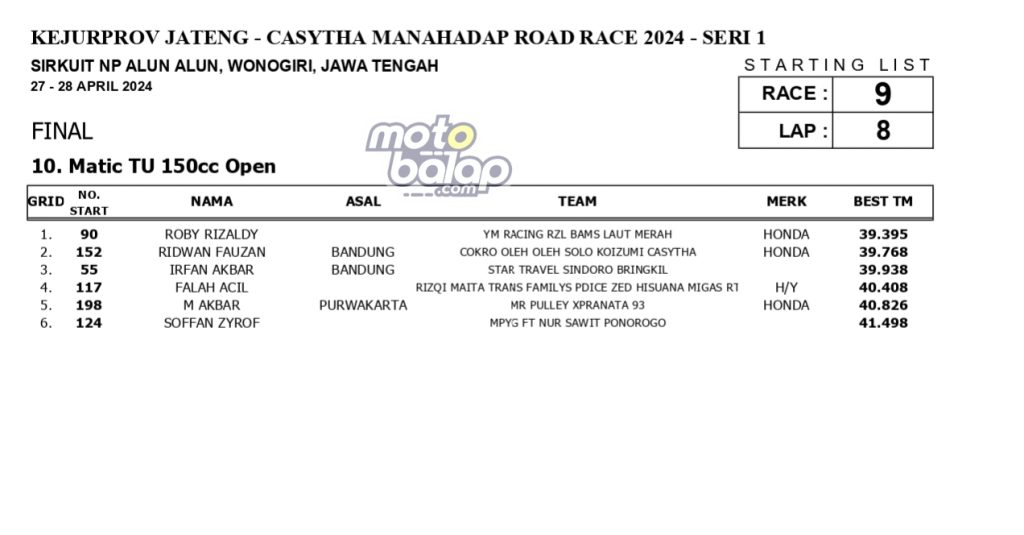 KEJURPROV JATENG - CASYTHA MANAHADAP ROAD RACE 2024 - SERI 1

SIRKUIT NP ALUN ALUN, WONOGIRI, JAWA TENGAH

27 - 28 APRIL 2024

STARTING LIST

| RACE : | 9 |
|---|---|
| LAP : | 8 |

FINAL

motobalap.com

10. Matic TU 150cc Open

| GRID | NO. START | NAMA | ASAL | TEAM | MERK | BEST TM |
|---|---|---|---|---|---|---|
| 1. | 90 | ROBY RIZALDY | | YM RACING RZL BAMS LAUT MERAH | HONDA | 39.395 |
| 2. | 152 | RIDWAN FAUZAN | BANDUNG | COKRO OLEH OLEH SOLO KOIZUMI CASYTHA | HONDA | 39.768 |
| 3. | 55 | IRFAN AKBAR | BANDUNG | STAR TRAVEL SINDORO BRINGKIL | | 39.938 |
| 4. | 117 | FALAH ACIL | | RIZQI MAITA TRANS FAMILYS PDICE ZED HISUANA MIGAS RT | H/Y | 40.408 |
| 5. | 198 | M AKBAR | PURWAKARTA | MR PULLEY XPRANATA 93 | HONDA | 40.826 |
| 6. | 124 | SOFFAN ZYROF | | MPYG FT NUR SAWIT PONOROGO | | 41.498 |